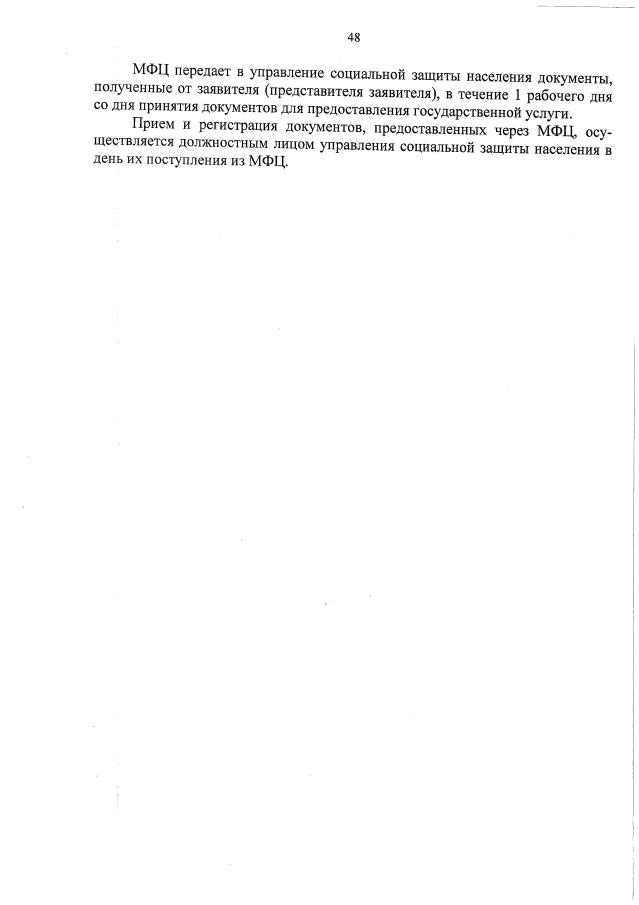 48

МФЦ передает в управление социальной защиты населения документы, полученные от заявителя (представителя заявителя), в течение 1 рабочего дня со дня принятия документов для предоставления государственной услуги.

Прием и регистрация документов, предоставленных через МФЦ, осуществляется должностным лицом управления социальной защиты населения в день их поступления из МФЦ.